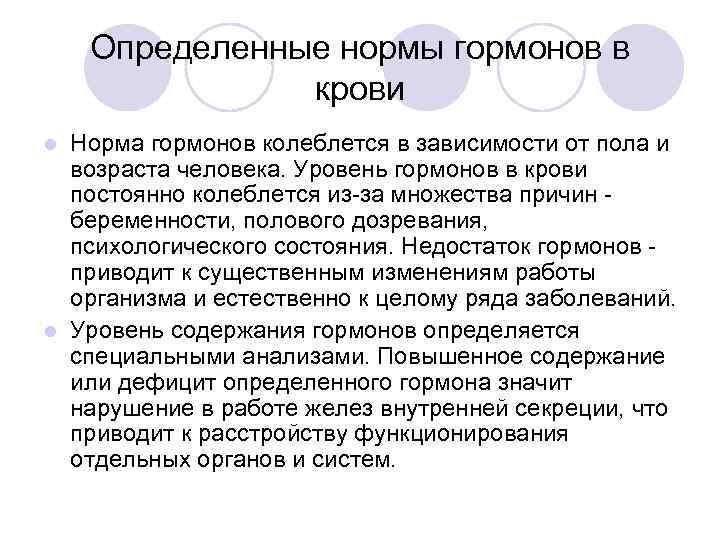 Определенные нормы гормонов в крови

Норма гормонов колеблется в зависимости от пола и возраста человека. Уровень гормонов в крови постоянно колеблется из-за множества причин - беременности, полового дозревания, психологического состояния. Недостаток гормонов - приводит к существенным изменениям работы организма и естественно к целому ряда заболеваний.

Уровень содержания гормонов определяется специальными анализами. Повышенное содержание или дефицит определенного гормона значит нарушение в работе желез внутренней секреции, что приводит к расстройству функционирования отдельных органов и систем.